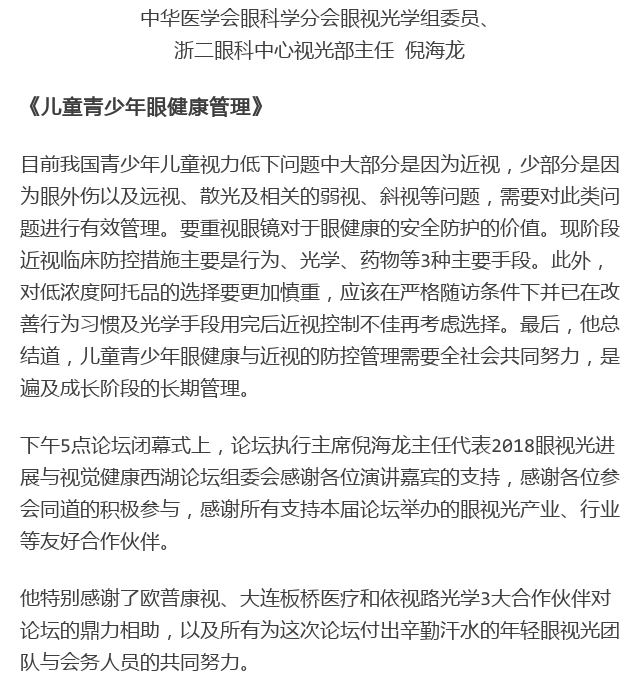 中华医学会眼科学分会眼视光学组委员、
浙二眼科中心视光部主任 倪海龙

《儿童青少年眼健康管理》

目前我国青少年儿童视力低下问题中大部分是因为近视，少部分是因为眼外伤以及远视、散光及相关的弱视、斜视等问题，需要对此类问题进行有效管理。要重视眼镜对于眼健康的安全防护的价值。现阶段近视临床防控措施主要是行为、光学、药物等3种主要手段。此外，对低浓度阿托品的选择要更加慎重，应该在严格随访条件下并已在改善行为习惯及光学手段用完后近视控制不佳再考虑选择。最后，他总结道，儿童青少年眼健康与近视的防控管理需要全社会共同努力，是遍及成长阶段的长期管理。

下午5点论坛闭幕式上，论坛执行主席倪海龙主任代表2018眼视光进展与视觉健康西湖论坛组委会感谢各位演讲嘉宾的支持，感谢各位参会同道的积极参与，感谢所有支持本届论坛举办的眼视光产业、行业等友好合作伙伴。

他特别感谢了欧普康视、大连板桥医疗和依视路光学3大合作伙伴对论坛的鼎力相助，以及所有为这次论坛付出辛勤汗水的年轻眼视光团队与会务人员的共同努力。